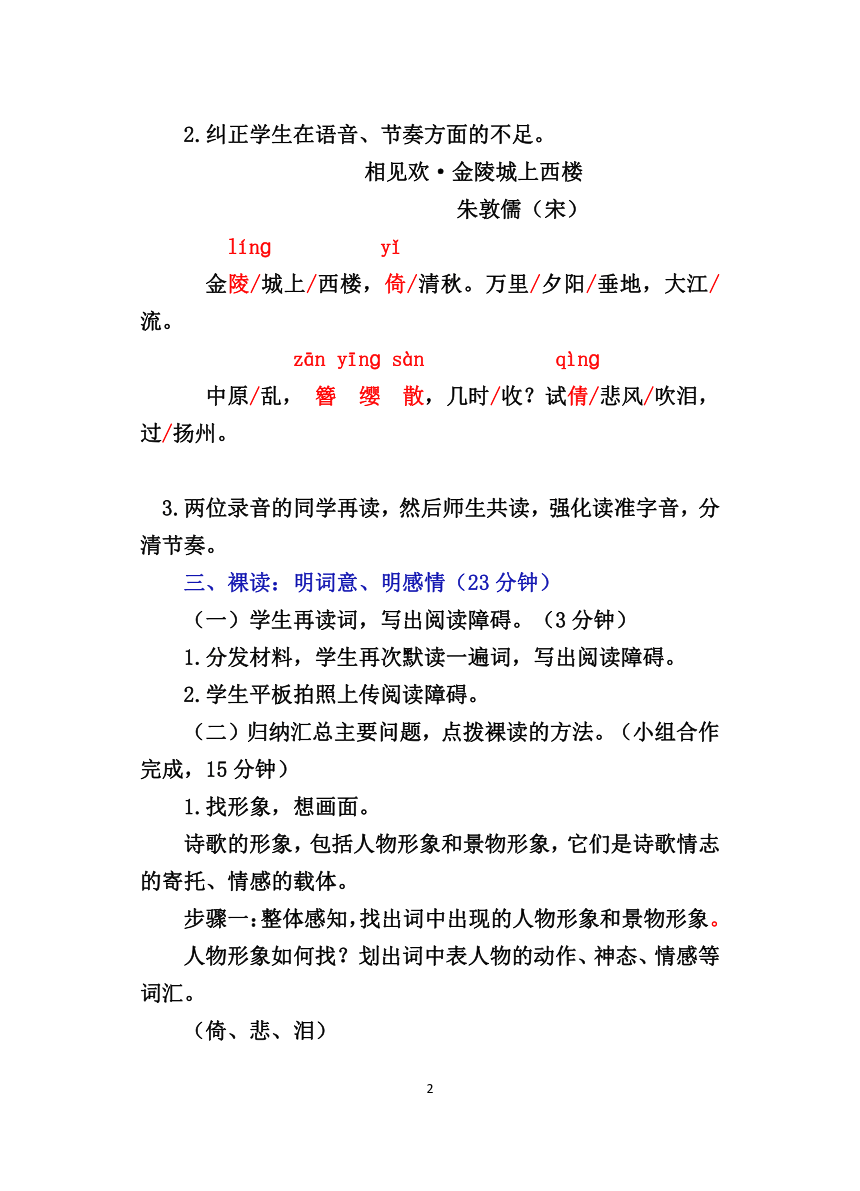 2.纠正学生在语音、节奏方面的不足。

相见欢·金陵城上西楼

朱敦儒（宋）

líng yǐ

金陵/城上/西楼，倚/清秋。万里/夕阳/垂地，大江/流。

zān yīng sàn qìng

中原/乱， 簪 缨 散，几时/收？试倩/悲风/吹泪，过/扬州。

3.两位录音的同学再读，然后师生共读，强化读准字音，分清节奏。

三、裸读：明词意、明感情（23 分钟）

（一）学生再读词，写出阅读障碍。（3 分钟）

1.分发材料，学生再次默读一遍词，写出阅读障碍。

2.学生平板拍照上传阅读障碍。

（二）归纳汇总主要问题，点拨裸读的方法。（小组合作完成，15 分钟）

1.找形象，想画面。

诗歌的形象，包括人物形象和景物形象，它们是诗歌情志的寄托、情感的载体。

步骤一：整体感知，找出词中出现的人物形象和景物形象。

人物形象如何找？划出词中表人物的动作、神态、情感等词汇。

（倚、悲、泪）

2